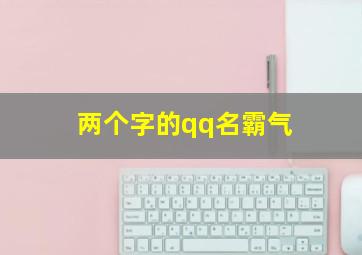 两个字的qq名霸气